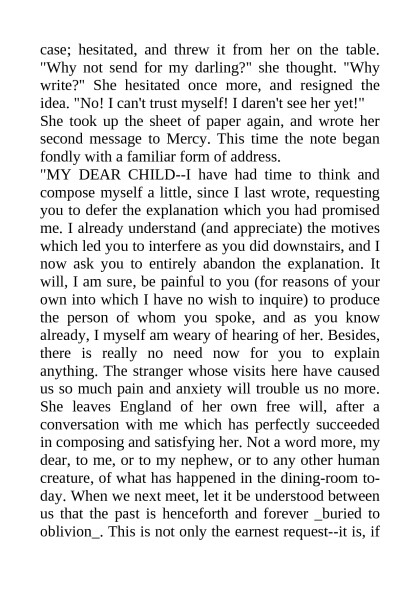 case; hesitated, and threw it from her on the table. "Why not send for my darling?" she thought. "Why write?" She hesitated once more, and resigned the idea. "No! I can't trust myself! I daren't see her yet!"
She took up the sheet of paper again, and wrote her second message to Mercy. This time the note began fondly with a familiar form of address.
"MY DEAR CHILD--I have had time to think and compose myself a little, since I last wrote, requesting you to defer the explanation which you had promised me. I already understand (and appreciate) the motives which led you to interfere as you did downstairs, and I now ask you to entirely abandon the explanation. It will, I am sure, be painful to you (for reasons of your own into which I have no wish to inquire) to produce the person of whom you spoke, and as you know already, I myself am weary of hearing of her. Besides, there is really no need now for you to explain anything. The stranger whose visits here have caused us so much pain and anxiety will trouble us no more. She leaves England of her own free will, after a conversation with me which has perfectly succeeded in composing and satisfying her. Not a word more, my dear, to me, or to my nephew, or to any other human creature, of what has happened in the dining-room to-day. When we next meet, let it be understood between us that the past is henceforth and forever _buried to oblivion_. This is not only the earnest request--it is, if